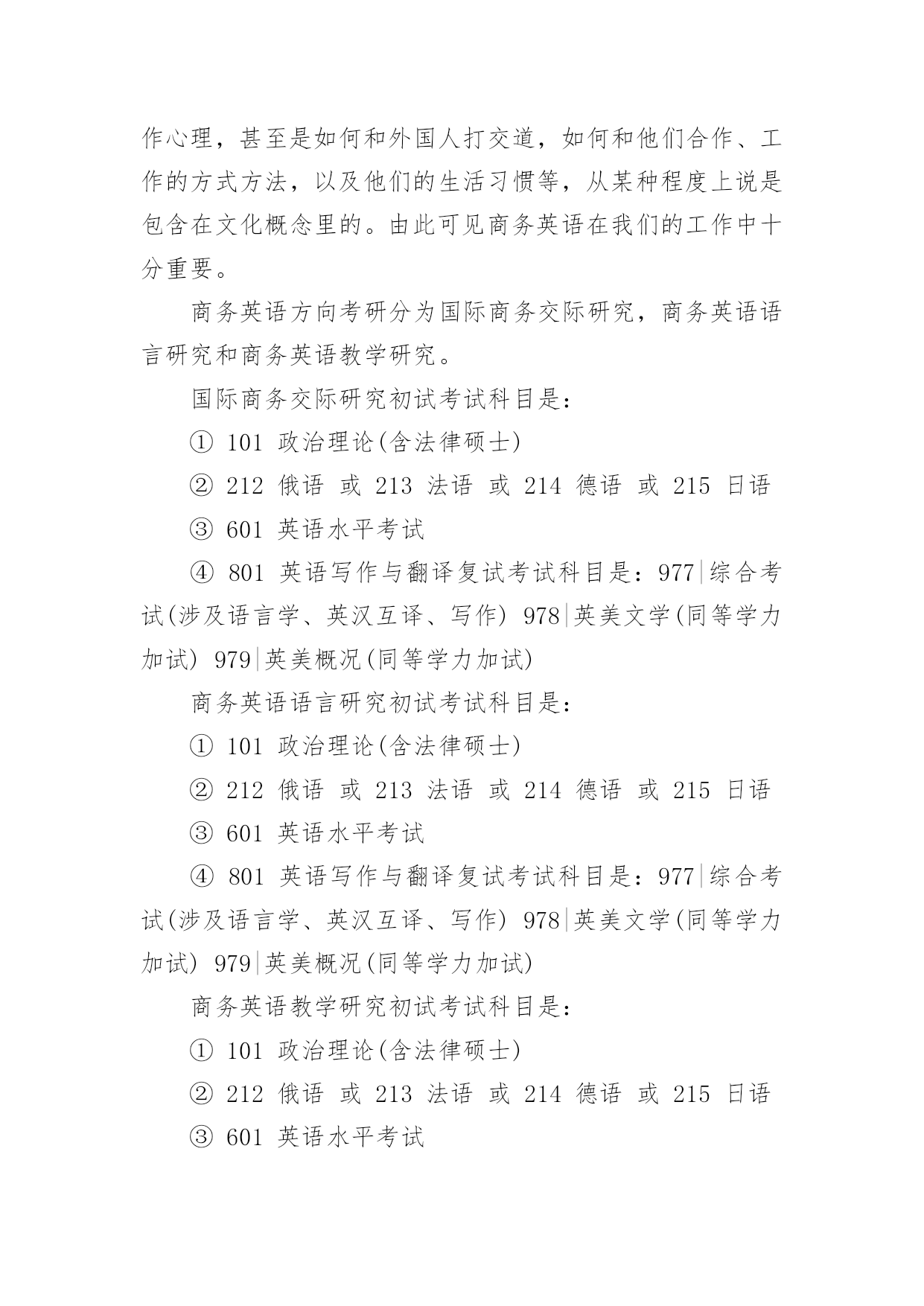 作心理，甚至是如何和外国人打交道，如何和他们合作、工作的方式方法，以及他们的生活习惯等，从某种程度上说是包含在文化概念里的。由此可见商务英语在我们的工作中十分重要。

商务英语方向考研分为国际商务交际研究，商务英语语言研究和商务英语教学研究。

国际商务交际研究初试考试科目是：

① 101 政治理论(含法律硕士)

② 212 俄语 或 213 法语 或 214 德语 或 215 日语

③ 601 英语水平考试

④ 801 英语写作与翻译复试考试科目是：977|综合考试(涉及语言学、英汉互译、写作) 978|英美文学(同等学力加试) 979|英美概况(同等学力加试)

商务英语语言研究初试考试科目是：

① 101 政治理论(含法律硕士)

② 212 俄语 或 213 法语 或 214 德语 或 215 日语

③ 601 英语水平考试

④ 801 英语写作与翻译复试考试科目是：977|综合考试(涉及语言学、英汉互译、写作) 978|英美文学(同等学力加试) 979|英美概况(同等学力加试)

商务英语教学研究初试考试科目是：

① 101 政治理论(含法律硕士)

② 212 俄语 或 213 法语 或 214 德语 或 215 日语

③ 601 英语水平考试